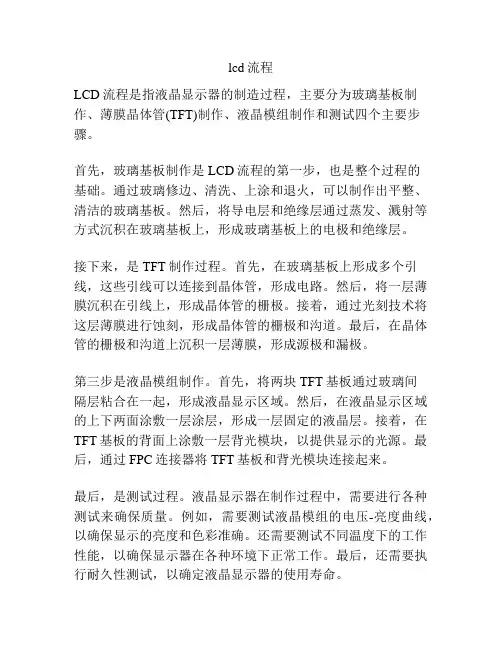 lcd 流程

LCD 流程是指液晶显示器的制造过程，主要分为玻璃基板制作、薄膜晶体管(TFT)制作、液晶模组制作和测试四个主要步骤。

首先，玻璃基板制作是 LCD 流程的第一步，也是整个过程的基础。通过玻璃修边、清洗、上涂和退火，可以制作出平整、清洁的玻璃基板。然后，将导电层和绝缘层通过蒸发、溅射等方式沉积在玻璃基板上，形成玻璃基板上的电极和绝缘层。

接下来，是 TFT 制作过程。首先，在玻璃基板上形成多个引线，这些引线可以连接到晶体管，形成电路。然后，将一层薄膜沉积在引线上，形成晶体管的栅极。接着，通过光刻技术将这层薄膜进行蚀刻，形成晶体管的栅极和沟道。最后，在晶体管的栅极和沟道上沉积一层薄膜，形成源极和漏极。

第三步是液晶模组制作。首先，将两块 TFT 基板通过玻璃间隔层粘合在一起，形成液晶显示区域。然后，在液晶显示区域的上下两面涂敷一层涂层，形成一层固定的液晶层。接着，在 TFT 基板的背面上涂敷一层背光模块，以提供显示的光源。最后，通过 FPC 连接器将 TFT 基板和背光模块连接起来。

最后，是测试过程。液晶显示器在制作过程中，需要进行各种测试来确保质量。例如，需要测试液晶模组的电压-亮度曲线，以确保显示的亮度和色彩准确。还需要测试不同温度下的工作性能，以确保显示器在各种环境下正常工作。最后，还需要执行耐久性测试，以确定液晶显示器的使用寿命。